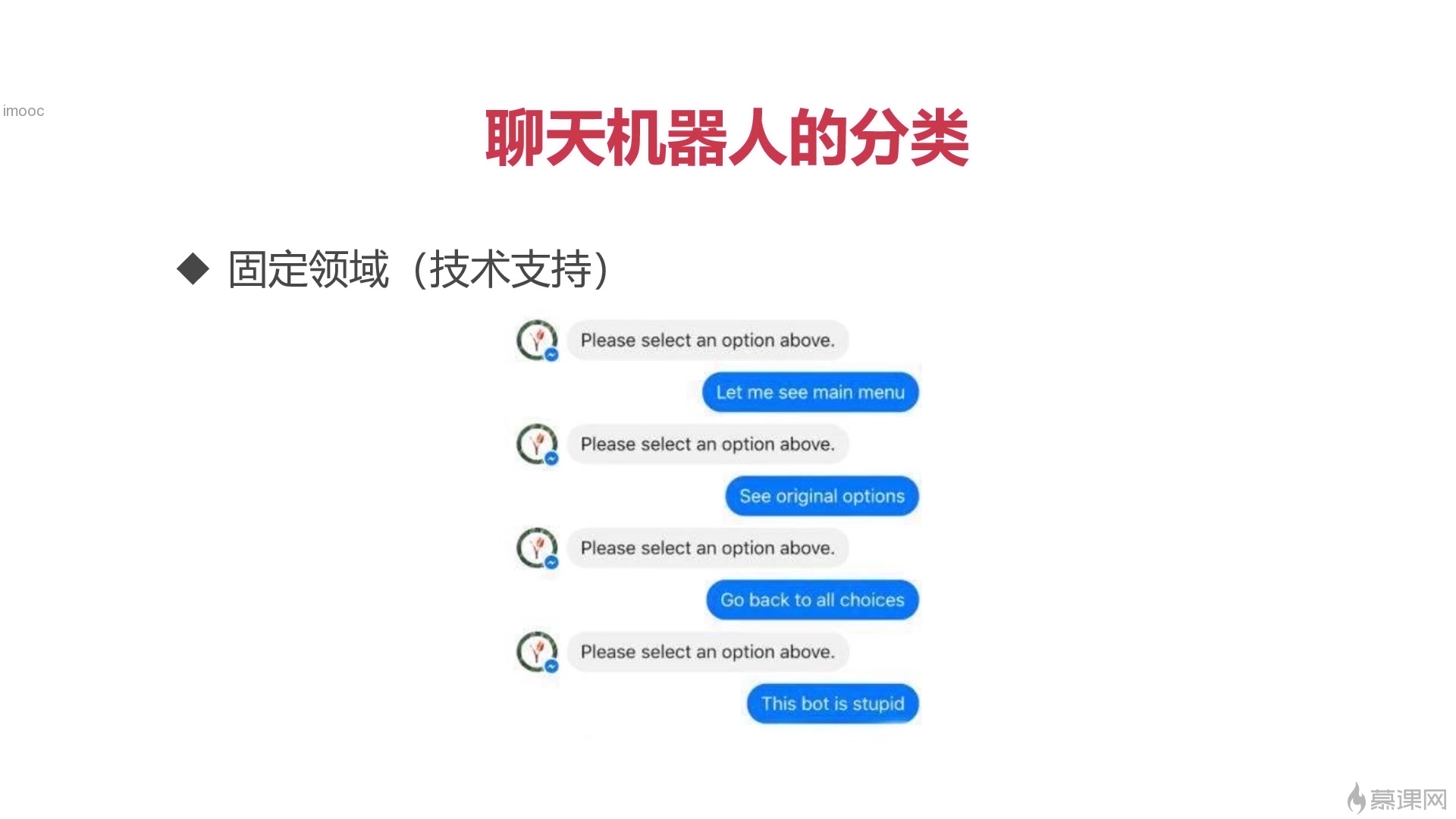 imooc

聊天机器人的分类

◆ 固定领域（技术支持）

Please select an option above.

Let me see main menu

Please select an option above.

See original options

Please select an option above.

Go back to all choices

Please select an option above.

This bot is stupid

慕课网